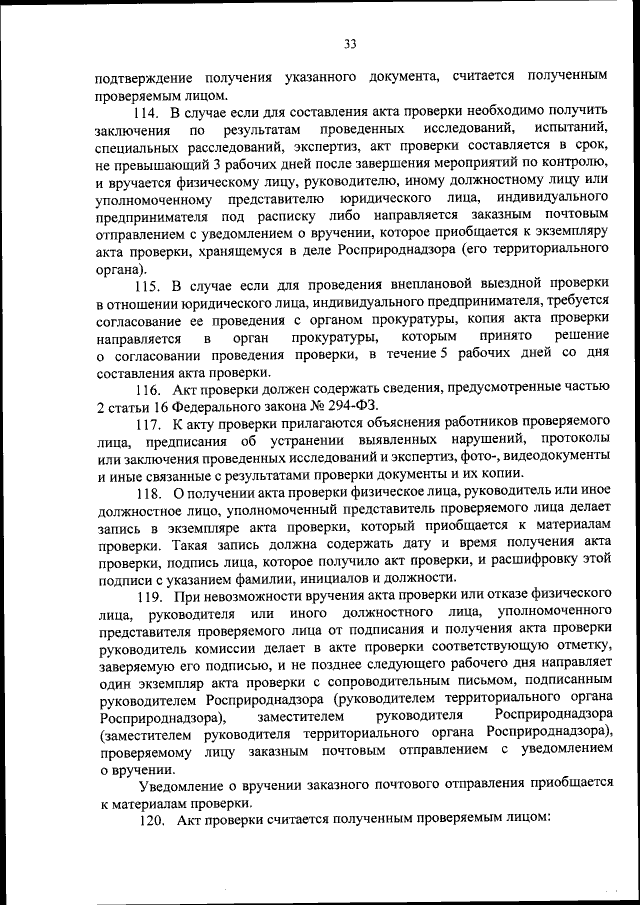 33

подтверждение получения указанного документа, считается полученным проверяемым лицом.

114. В случае если для составления акта проверки необходимо получить заключения по результатам проведенных исследований, испытаний, специальных расследований, экспертиз, акт проверки составляется в срок, не превышающий 3 рабочих дней после завершения мероприятий по контролю, и вручается физическому лицу, руководителю, иному должностному лицу или уполномоченному представителю юридического лица, индивидуального предпринимателя под расписку либо направляется заказным почтовым отправлением с уведомлением о вручении, которое приобщается к экземпляру акта проверки, хранящемуся в деле Росприроднадзора (его территориального органа).

115. В случае если для проведения внеплановой выездной проверки в отношении юридического лица, индивидуального предпринимателя, требуется согласование ее проведения с органом прокуратуры, копия акта проверки направляется в орган прокуратуры, которым принято решение о согласовании проведения проверки, в течение 5 рабочих дней со дня составления акта проверки.

116. Акт проверки должен содержать сведения, предусмотренные частью 2 статьи 16 Федерального закона № 294-ФЗ.

117. К акту проверки прилагаются объяснения работников проверяемого лица, предписания об устранении выявленных нарушений, протоколы или заключения проведенных исследований и экспертиз, фото-, видеодокументы и иные связанные с результатами проверки документы и их копии.

118. О получении акта проверки физическое лица, руководитель или иное должностное лицо, уполномоченный представитель проверяемого лица делает запись в экземпляре акта проверки, который приобщается к материалам проверки. Такая запись должна содержать дату и время получения акта проверки, подпись лица, которое получило акт проверки, и расшифровку этой подписи с указанием фамилии, инициалов и должности.

119. При невозможности вручения акта проверки или отказе физического лица, руководителя или иного должностного лица, уполномоченного представителя проверяемого лица от подписания и получения акта проверки руководитель комиссии делает в акте проверки соответствующую отметку, заверяемую его подписью, и не позднее следующего рабочего дня направляет один экземпляр акта проверки с сопроводительным письмом, подписанным руководителем Росприроднадзора (руководителем территориального органа Росприроднадзора), заместителем руководителя Росприроднадзора (заместителем руководителя территориального органа Росприроднадзора), проверяемому лицу заказным почтовым отправлением с уведомлением о вручении.

Уведомление о вручении заказного почтового отправления приобщается к материалам проверки.

120. Акт проверки считается полученным проверяемым лицом: